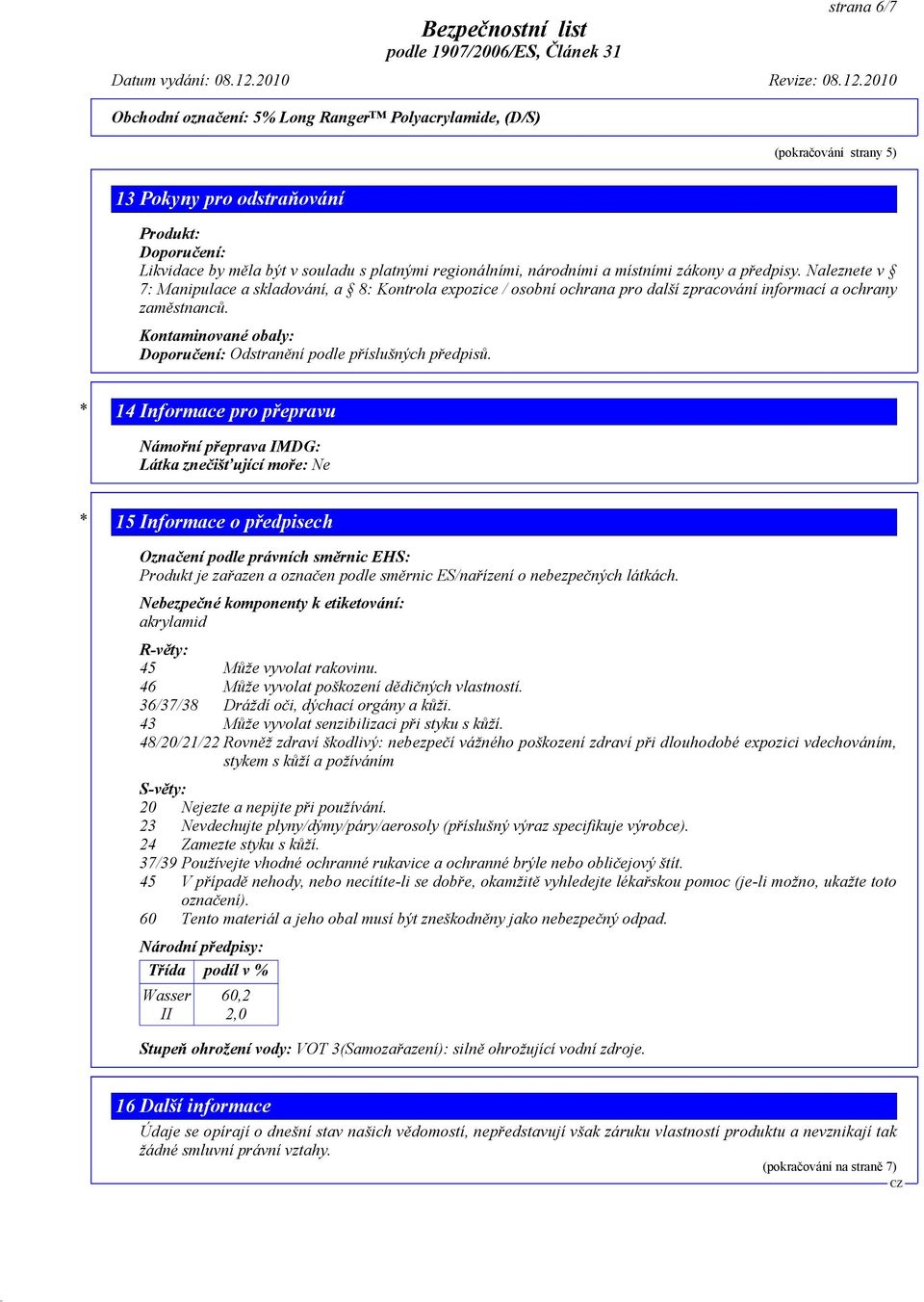 strana 6/7

Bezpečnostní list
podle 1907/2006/ES, Článek 31

Datum vydání: 08.12.2010 Revize: 08.12.2010

Obchodní označení: 5% Long Ranger™ Polyacrylamide, (D/S)

(pokračování strany 5)

13 Pokyny pro odstraňování

Produkt:
Doporučení:
Likvidace by měla být v souladu s platnými regionálními, národními a místními zákony a předpisy. Naleznete v § 7: Manipulace a skladování, a § 8: Kontrola expozice / osobní ochrana pro další zpracování informací a ochrany zaměstnanců.

Kontaminované obaly:
Doporučení: Odstranění podle příslušných předpisů.

* 14 Informace pro přepravu

Námořní přeprava IMDG:
Látka znečišťující moře: Ne

* 15 Informace o předpisech

Označení podle právních směrnic EHS:
Produkt je zařazen a označen podle směrnic ES/nařízení o nebezpečných látkách.

Nebezpečné komponenty k etiketování:
akrylamid

R-věty:
45 Může vyvolat rakovinu.
46 Může vyvolat poškození dědičných vlastností.
36/37/38 Dráždí oči, dýchací orgány a kůži.
43 Může vyvolat senzibilizaci při styku s kůží.
48/20/21/22 Rovněž zdraví škodlivý: nebezpečí vážného poškození zdraví při dlouhodobé expozici vdechováním, stykem s kůží a požíváním

S-věty:
20 Nejezte a nepijte při používání.
23 Nevdechujte plyny/dýmy/páry/aerosoly (příslušný výraz specifikuje výrobce).
24 Zamezte styku s kůží.
37/39 Používejte vhodné ochranné rukavice a ochranné brýle nebo obličejový štít.
45 V případě nehody, nebo necítíte-li se dobře, okamžitě vyhledejte lékařskou pomoc (je-li možno, ukažte toto označení).
60 Tento materiál a jeho obal musí být zneškodněny jako nebezpečný odpad.

Národní předpisy:

| Třída | podíl v % |
|---|---|
| Wasser | 60,2 |
| II | 2,0 |

Stupeň ohrožení vody: VOT 3(Samozařazení): silně ohrožující vodní zdroje.

16 Další informace

Údaje se opírají o dnešní stav našich vědomostí, nepředstavují však záruku vlastností produktu a nevznikají tak žádné smluvní právní vztahy.

(pokračování na straně 7)
CZ